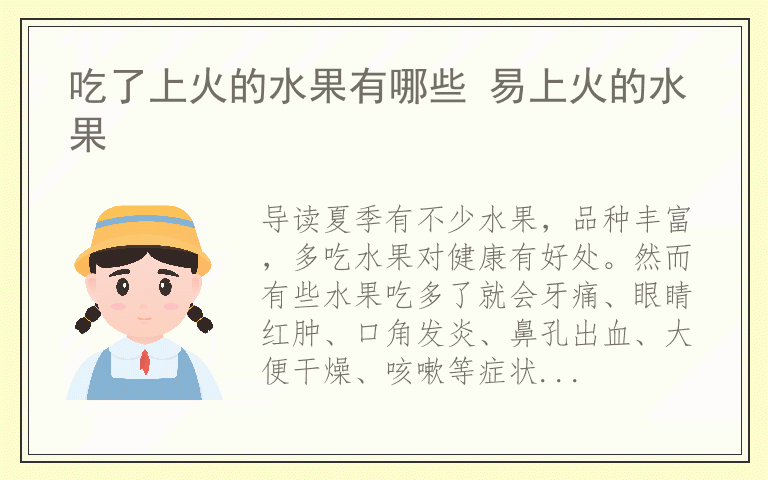 吃了上火的水果有哪些  易上火的水果

导读夏季有不少水果，品种丰富，多吃水果对健康有好处。然而有些水果吃多了就会牙痛、眼睛红肿、口角发炎、鼻孔出血、大便干燥、咳嗽等症状...